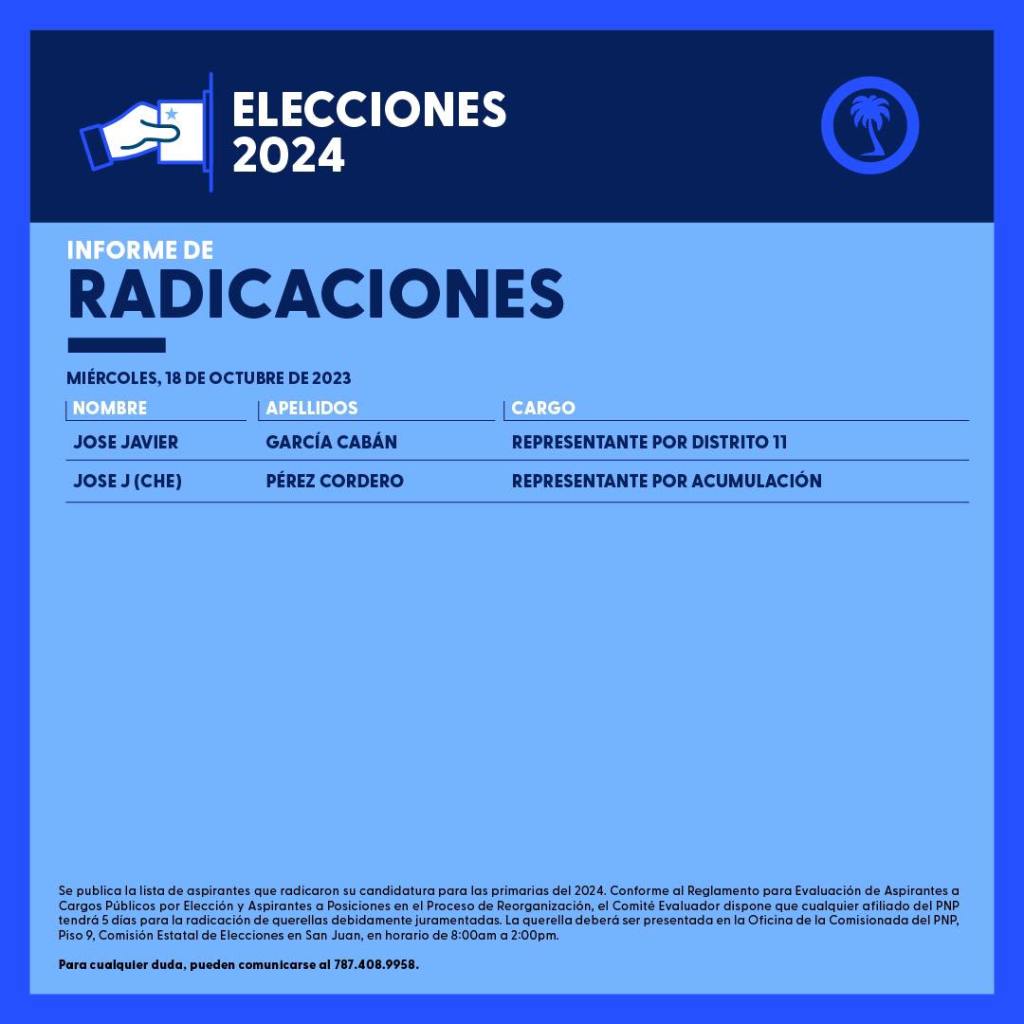 ELECCIONES 2024

INFORME DE
RADICACIONES

MIÉRCOLES, 18 DE OCTUBRE DE 2023

| NOMBRE | APELLIDOS | CARGO |
|---|---|---|
| JOSE JAVIER | GARCÍA CABÁN | REPRESENTANTE POR DISTRITO 11 |
| JOSE J (CHE) | PÉREZ CORDERO | REPRESENTANTE POR ACUMULACIÓN |

Se publica la lista de aspirantes que radicaron su candidatura para las primarias del 2024. Conforme al Reglamento para Evaluación de Aspirantes a Cargos Públicos por Elección y Aspirantes a Posiciones en el Proceso de Reorganización, el Comité Evaluador dispone que cualquier afiliado del PNP tendrá 5 días para la radicación de querellas debidamente juramentadas. La querella deberá ser presentada en la Oficina de la Comisionada del PNP, Piso 9, Comisión Estatal de Elecciones en San Juan, en horario de 8:00am a 2:00pm.

Para cualquier duda, pueden comunicarse al 787.408.9958.